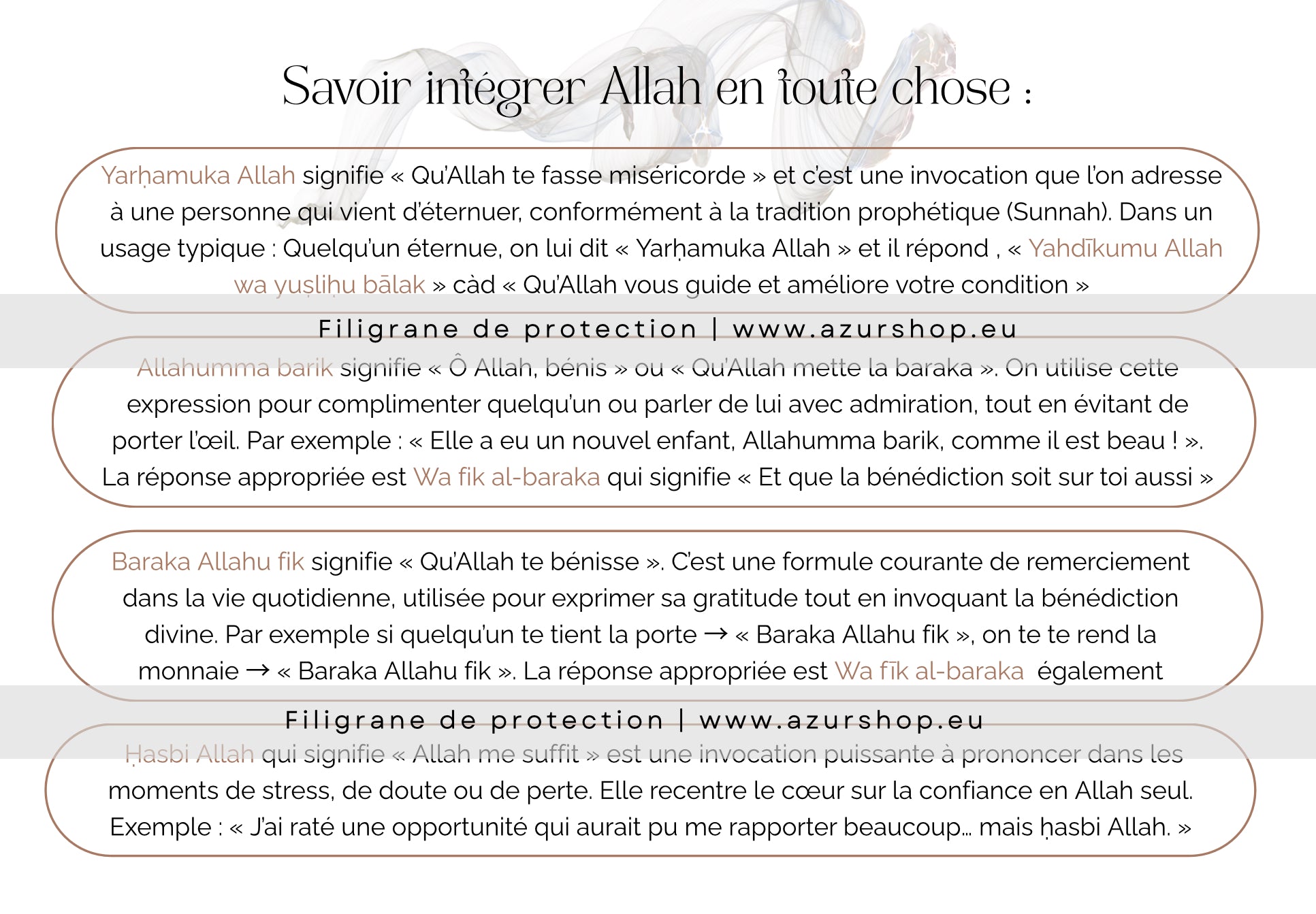 Savoir intégrer Allah en toute chose :

Yarḥamuka Allah signifie « Qu'Allah te fasse miséricorde » et c'est une invocation que l'on adresse à une personne qui vient d'éternuer, conformément à la tradition prophétique (Sunnah). Dans un usage typique : Quelqu'un éternue, on lui dit « Yarḥamuka Allah » et il répond , « Yahdīkumu Allah wa yuṣliḥu bālak » càd « Qu'Allah vous guide et améliore votre condition »

Filigrane de protection | www.azurshop.eu

Allahumma barik signifie « Ô Allah, bénis » ou « Qu'Allah mette la baraka ». On utilise cette expression pour complimenter quelqu'un ou parler de lui avec admiration, tout en évitant de porter l'œil. Par exemple : « Elle a eu un nouvel enfant, Allahumma barik, comme il est beau ! ». La réponse appropriée est Wa fik al-baraka qui signifie « Et que la bénédiction soit sur toi aussi »

Baraka Allahu fik signifie « Qu'Allah te bénisse ». C'est une formule courante de remerciement dans la vie quotidienne, utilisée pour exprimer sa gratitude tout en invoquant la bénédiction divine. Par exemple si quelqu'un te tient la porte → « Baraka Allahu fik », on te te rend la monnaie → « Baraka Allahu fik ». La réponse appropriée est Wa fīk al-baraka également

Filigrane de protection | www.azurshop.eu

Ḥasbi Allah qui signifie « Allah me suffit » est une invocation puissante à prononcer dans les moments de stress, de doute ou de perte. Elle recentre le cœur sur la confiance en Allah seul. Exemple : « J'ai raté une opportunité qui aurait pu me rapporter beaucoup... mais ḥasbi Allah. »